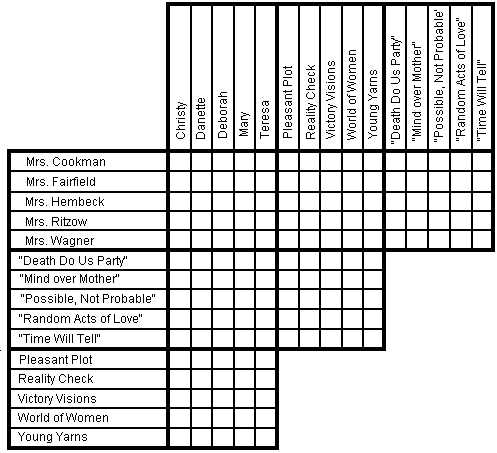 | | Christy | Danette | Deborah | Mary | Teresa | Pleasant Plot | Reality Check | Victory Visions | World of Women | Young Yarns | "Death Do Us Party" | "Mind over Mother" | "Possible, Not Probable" | "Random Acts of Love" | "Time Will Tell" |
|---|---|---|---|---|---|---|---|---|---|---|---|---|---|---|---|
| Mrs. Cookman | | | | | | | | | | | | | | | |
| Mrs. Fairfield | | | | | | | | | | | | | | | |
| Mrs. Hembeck | | | | | | | | | | | | | | | |
| Mrs. Ritzow | | | | | | | | | | | | | | | |
| Mrs. Wagner | | | | | | | | | | | | | | | |
| "Death Do Us Party" | | | | | | | | | | | | | | | |
| "Mind over Mother" | | | | | | | | | | | | | | | |
| "Possible, Not Probable" | | | | | | | | | | | | | | | |
| "Random Acts of Love" | | | | | | | | | | | | | | | |
| "Time Will Tell" | | | | | | | | | | | | | | | |
| Pleasant Plot | | | | | | | | | | | | | | | |
| Reality Check | | | | | | | | | | | | | | | |
| Victory Visions | | | | | | | | | | | | | | | |
| World of Women | | | | | | | | | | | | | | | |
| Young Yarns | | | | | | | | | | | | | | | |